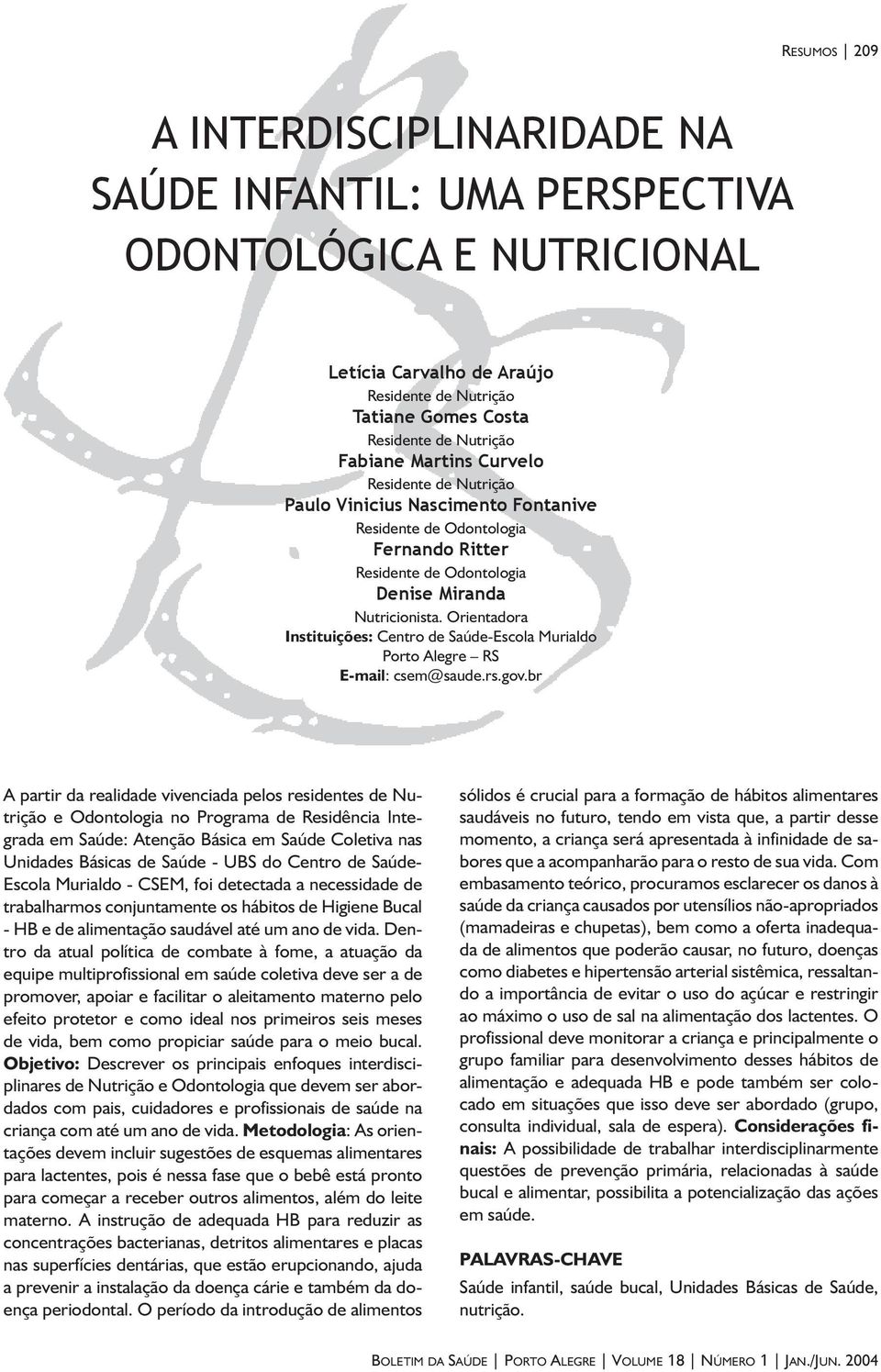 RESUMOS | 209

A INTERDISCIPLINARIDADE NA SAÚDE INFANTIL: UMA PERSPECTIVA ODONTOLÓGICA E NUTRICIONAL

Letícia Carvalho de Araújo
Residente de Nutrição
Tatiane Gomes Costa
Residente de Nutrição
Fabiane Martins Curvelo
Residente de Nutrição
Paulo Vinicius Nascimento Fontanive
Residente de Odontologia
Fernando Ritter
Residente de Odontologia
Denise Miranda
Nutricionista. Orientadora
Instituições: Centro de Saúde-Escola Murialdo
Porto Alegre – RS
E-mail: csem@saude.rs.gov.br

A partir da realidade vivenciada pelos residentes de Nutrição e Odontologia no Programa de Residência Integrada em Saúde: Atenção Básica em Saúde Coletiva nas Unidades Básicas de Saúde - UBS do Centro de Saúde-Escola Murialdo - CSEM, foi detectada a necessidade de trabalharmos conjuntamente os hábitos de Higiene Bucal - HB e de alimentação saudável até um ano de vida. Dentro da atual política de combate à fome, a atuação da equipe multiprofissional em saúde coletiva deve ser a de promover, apoiar e facilitar o aleitamento materno pelo efeito protetor e como ideal nos primeiros seis meses de vida, bem como propiciar saúde para o meio bucal. Objetivo: Descrever os principais enfoques interdisciplinares de Nutrição e Odontologia que devem ser abordados com pais, cuidadores e profissionais de saúde na criança com até um ano de vida. Metodologia: As orientações devem incluir sugestões de esquemas alimentares para lactentes, pois é nessa fase que o bebê está pronto para começar a receber outros alimentos, além do leite materno. A instrução de adequada HB para reduzir as concentrações bacterianas, detritos alimentares e placas nas superfícies dentárias, que estão erupcionando, ajuda a prevenir a instalação da doença cárie e também da doença periodontal. O período da introdução de alimentos sólidos é crucial para a formação de hábitos alimentares saudáveis no futuro, tendo em vista que, a partir desse momento, a criança será apresentada à infinidade de sabores que a acompanharão para o resto de sua vida. Com embasamento teórico, procuramos esclarecer os danos à saúde da criança causados por utensílios não-apropriados (mamadeiras e chupetas), bem como a oferta inadequada de alimentos que poderão causar, no futuro, doenças como diabetes e hipertensão arterial sistêmica, ressaltando a importância de evitar o uso do açúcar e restringir ao máximo o uso de sal na alimentação dos lactentes. O profissional deve monitorar a criança e principalmente o grupo familiar para desenvolvimento desses hábitos de alimentação e adequada HB e pode também ser colocado em situações que isso deve ser abordado (grupo, consulta individual, sala de espera). Considerações finais: A possibilidade de trabalhar interdisciplinarmente questões de prevenção primária, relacionadas à saúde bucal e alimentar, possibilita a potencialização das ações em saúde.

PALAVRAS-CHAVE
Saúde infantil, saúde bucal, Unidades Básicas de Saúde, nutrição.

BOLETIM DA SAÚDE | PORTO ALEGRE | VOLUME 18 | NÚMERO 1 | JAN./JUN. 2004